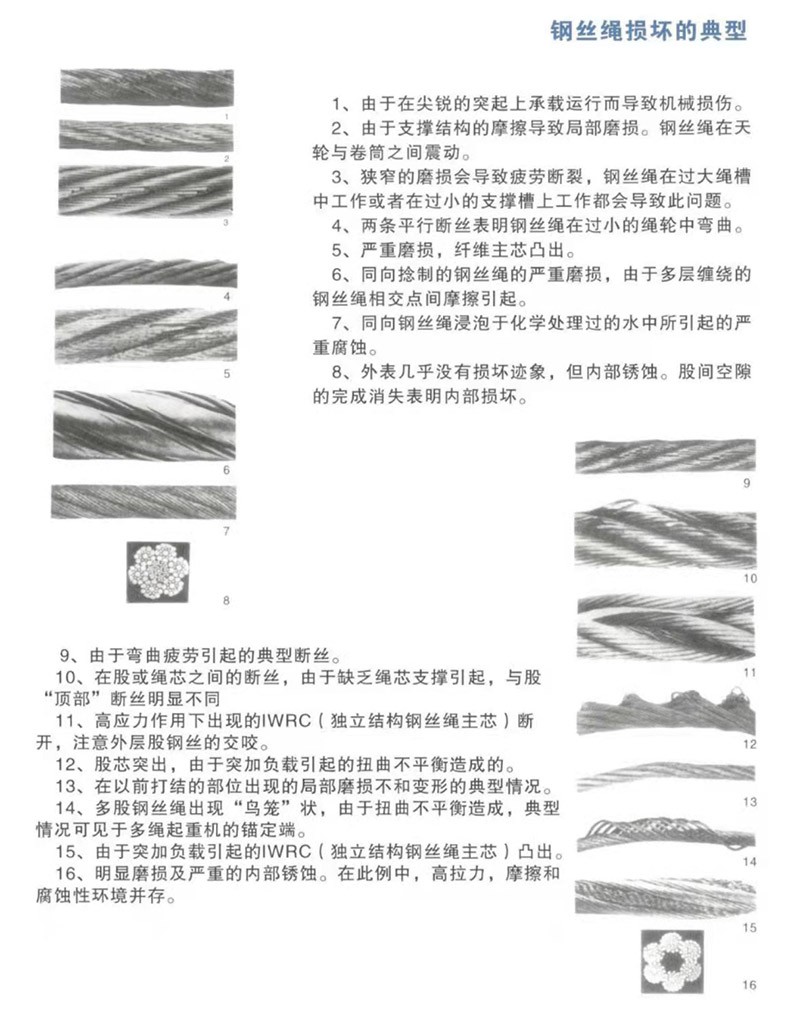 钢丝绳损坏的典型

1
2
3
4
5
6
7
8

1、由于在尖锐的突起上承载运行而导致机械损伤。
2、由于支撑结构的摩擦导致局部磨损。钢丝绳在天轮与卷筒之间震动。
3、狭窄的磨损会导致疲劳断裂，钢丝绳在过大绳槽中工作或者在过小的支撑槽上工作都会导致此问题。
4、两条平行断丝表明钢丝绳在过小的绳轮中弯曲。
5、严重磨损，纤维主芯凸出。
6、同向捻制的钢丝绳的严重磨损，由于多层缠绕的钢丝绳相交点间摩擦引起。
7、同向钢丝绳浸泡于化学处理过的水中所引起的严重腐蚀。
8、外表几乎没有损坏迹象，但内部锈蚀。股间空隙的完成消失表明内部损坏。

9
10
11
12
13
14
15
16

9、由于弯曲疲劳引起的典型断丝。
10、在股或绳芯之间的断丝，由于缺乏绳芯支撑引起，与股“顶部”断丝明显不同
11、高应力作用下出现的IWRC（独立结构钢丝绳主芯）断开，注意外层股钢丝的交咬。
12、股芯突出，由于突加负载引起的扭曲不平衡造成的。
13、在以前打结的部位出现的局部磨损不和变形的典型情况。
14、多股钢丝绳出现“鸟笼”状，由于扭曲不平衡造成，典型情况可见于多绳起重机的锚定端。
15、由于突加负载引起的IWRC（独立结构钢丝绳主芯）凸出。
16、明显磨损及严重的内部锈蚀。在此例中，高拉力，摩擦和腐蚀性环境并存。